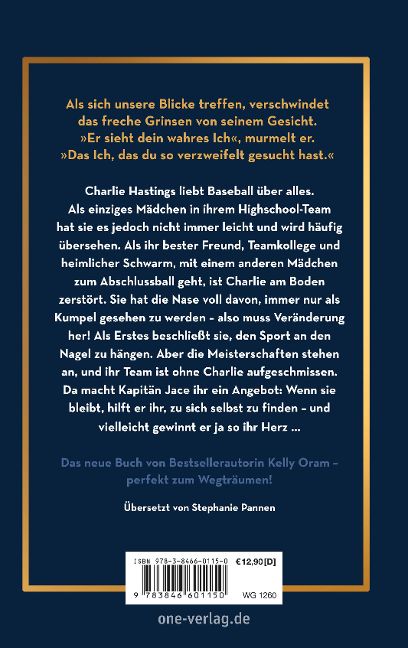 Als sich unsere Blicke treffen, verschwindet das freche Grinsen von seinem Gesicht. »Er sieht dein wahres Ich«, murmelt er. »Das Ich, das du so verzweifelt gesucht hast.«

Charlie Hastings liebt Baseball über alles. Als einziges Mädchen in ihrem Highschool-Team hat sie es jedoch nicht immer leicht und wird häufig übersehen. Als ihr bester Freund, Teamkollege und heimlicher Schwarm, mit einem anderen Mädchen zum Abschlussball geht, ist Charlie am Boden zerstört. Sie hat die Nase voll davon, immer nur als Kumpel gesehen zu werden – also muss Veränderung her! Als Erstes beschließt sie, den Sport an den Nagel zu hängen. Aber die Meisterschaften stehen an, und ihr Team ist ohne Charlie aufgeschmissen. Da macht Kapitän Jace ihr ein Angebot: Wenn sie bleibt, hilft er ihr, zu sich selbst zu finden – und vielleicht gewinnt er ja so ihr Herz ...

Das neue Buch von Bestsellerautorin Kelly Oram – perfekt zum Wegträumen!

Übersetzt von Stephanie Pannen

ISBN 978-3-8466-0115-0 €12,90 [D]

9 783846 601150 WG 1260

one-verlag.de